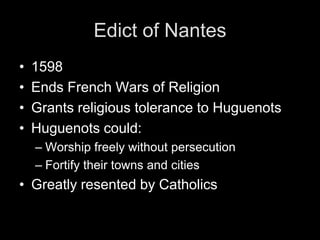 Edict of Nantes

• 1598
• Ends French Wars of Religion
• Grants religious tolerance to Huguenots
• Huguenots could:
  – Worship freely without persecution
  – Fortify their towns and cities
• Greatly resented by Catholics